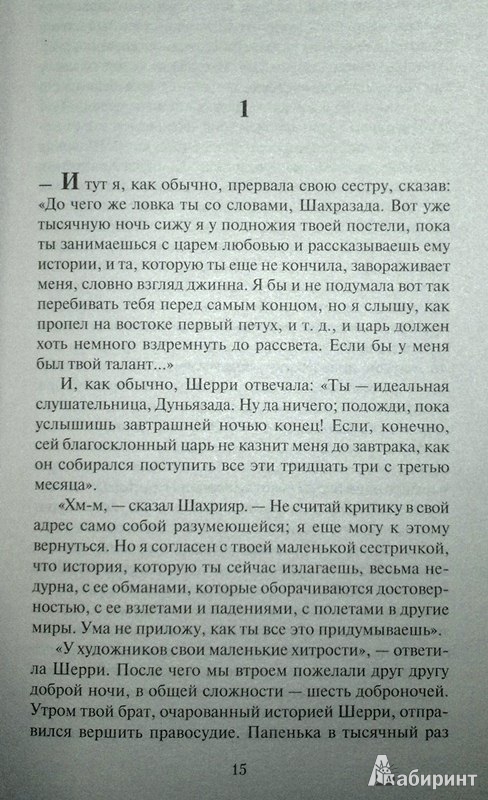 1

— И тут я, как обычно, прервала свою сестру, сказав: «До чего же ловка ты со словами, Шахразада. Вот уже тысячную ночь сижу я у подножия твоей постели, пока ты занимаешься с царем любовью и рассказываешь ему истории, и та, которую ты еще не кончила, завораживает меня, словно взгляд джинна. Я бы и не подумала вот так перебивать тебя перед самым концом, но я слышу, как пропел на востоке первый петух, и т. д., и царь должен хоть немного вздремнуть до рассвета. Если бы у меня был твой талант...»

И, как обычно, Шерри отвечала: «Ты — идеальная слушательница, Дуньязада. Ну да ничего; подожди, пока услышишь завтрашней ночью конец! Если, конечно, сей благосклонный царь не казнит меня до завтрака, как он собирался поступить все эти тридцать три с третью месяца».

«Хм-м, — сказал Шахрияр. — Не считай критику в свой адрес само собой разумеющейся; я еще могу к этому вернуться. Но я согласен с твоей маленькой сестричкой, что история, которую ты сейчас излагаешь, весьма недурна, с ее обманами, которые оборачиваются достоверностью, с ее взлетами и падениями, с полетами в другие миры. Ума не приложу, как ты все это придумываешь».

«У художников свои маленькие хитрости», — ответила Шерри. После чего мы втроем пожелали друг другу доброй ночи, в общей сложности — шесть доброночей. Утром твой брат, очарованный историей Шерри, отправился вершить правосудие. Папенька в тысячный раз

15

Лабиринт